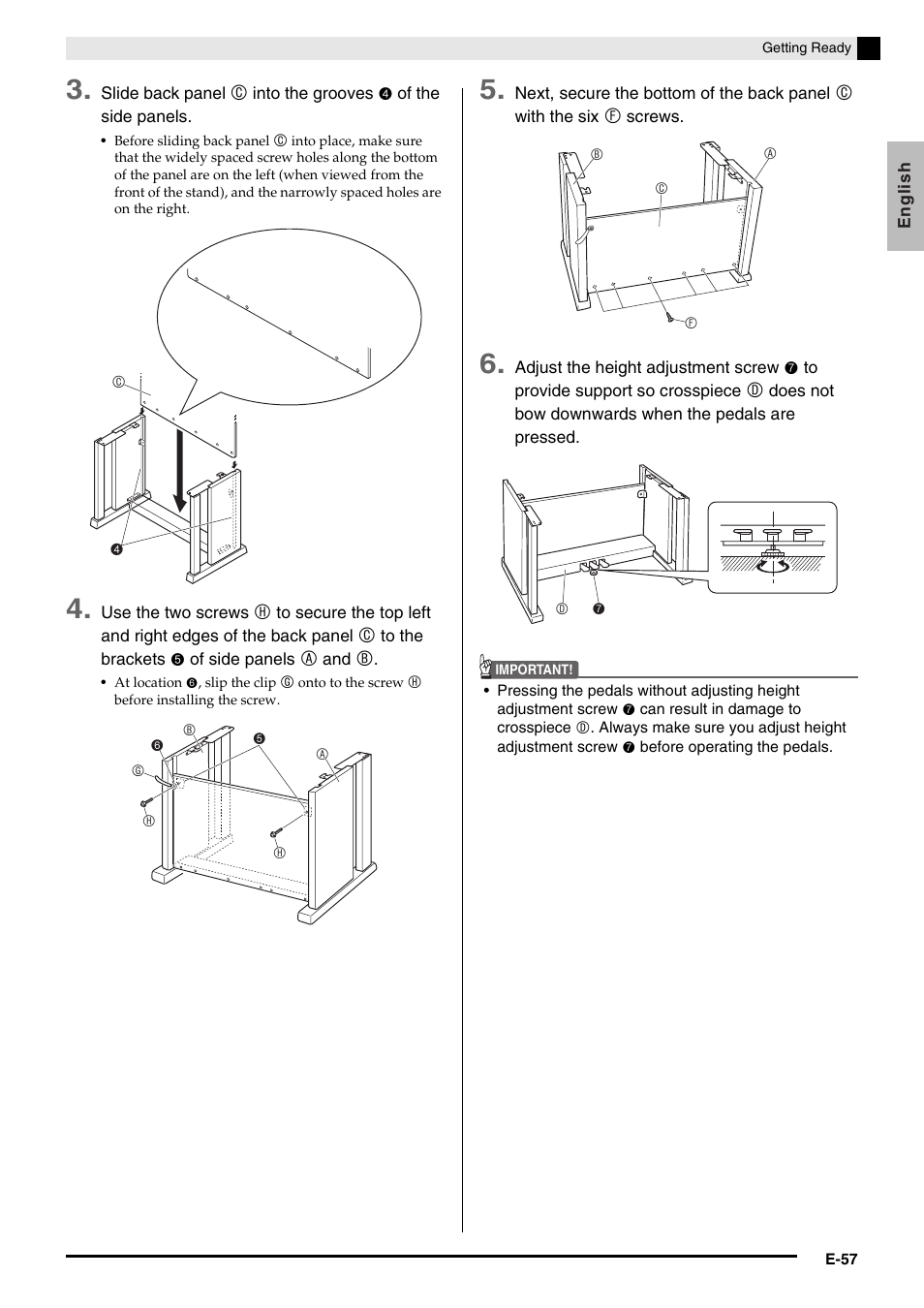 Getting Ready

English

3. Slide back panel Ⓒ into the grooves ❹ of the side panels.

• Before sliding back panel Ⓒ into place, make sure that the widely spaced screw holes along the bottom of the panel are on the left (when viewed from the front of the stand), and the narrowly spaced holes are on the right.

Ⓒ

❹

4. Use the two screws Ⓗ to secure the top left and right edges of the back panel Ⓒ to the brackets ❺ of side panels Ⓐ and Ⓑ.

• At location ❻, slip the clip Ⓖ onto to the screw Ⓗ before installing the screw.

Ⓑ
❻
❺
Ⓐ
Ⓖ
Ⓗ
Ⓗ

5. Next, secure the bottom of the back panel Ⓒ with the six Ⓕ screws.

Ⓑ
Ⓐ
Ⓒ
Ⓕ

6. Adjust the height adjustment screw ❼ to provide support so crosspiece Ⓓ does not bow downwards when the pedals are pressed.

Ⓓ
❼

IMPORTANT!

• Pressing the pedals without adjusting height adjustment screw ❼ can result in damage to crosspiece Ⓓ. Always make sure you adjust height adjustment screw ❼ before operating the pedals.

E-57